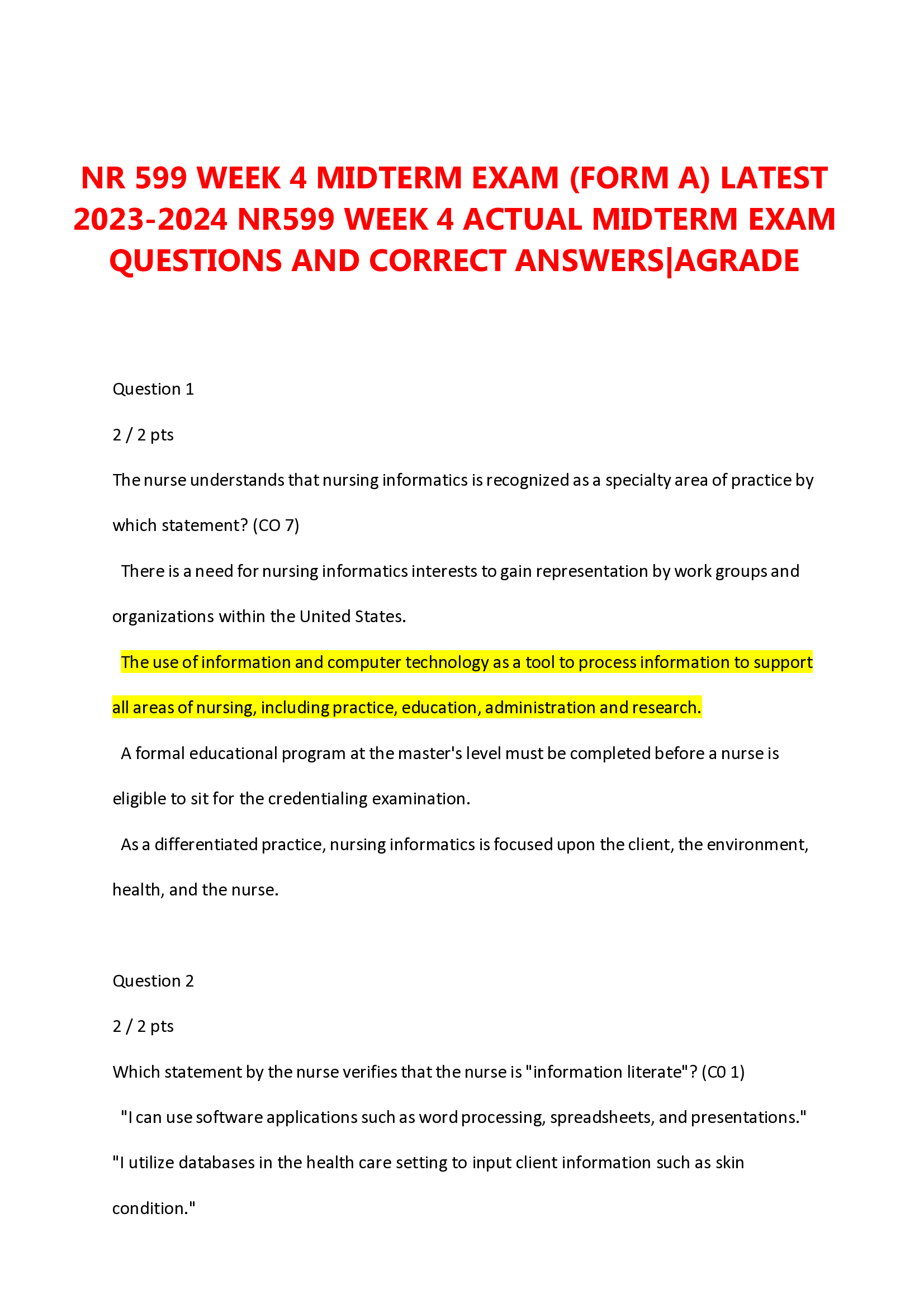 NR 599 WEEK 4 MIDTERM EXAM (FORM A) LATEST 2023-2024 NR599 WEEK 4 ACTUAL MIDTERM EXAM QUESTIONS AND CORRECT ANSWERS|AGRADE

Question 1

2 / 2 pts

The nurse understands that nursing informatics is recognized as a specialty area of practice by which statement? (CO 7)

There is a need for nursing informatics interests to gain representation by work groups and organizations within the United States.

The use of information and computer technology as a tool to process information to support all areas of nursing, including practice, education, administration and research.

A formal educational program at the master's level must be completed before a nurse is eligible to sit for the credentialing examination.

As a differentiated practice, nursing informatics is focused upon the client, the environment, health, and the nurse.

Question 2

2 / 2 pts

Which statement by the nurse verifies that the nurse is "information literate"? (C0 1)

"I can use software applications such as word processing, spreadsheets, and presentations."

"I utilize databases in the health care setting to input client information such as skin condition."